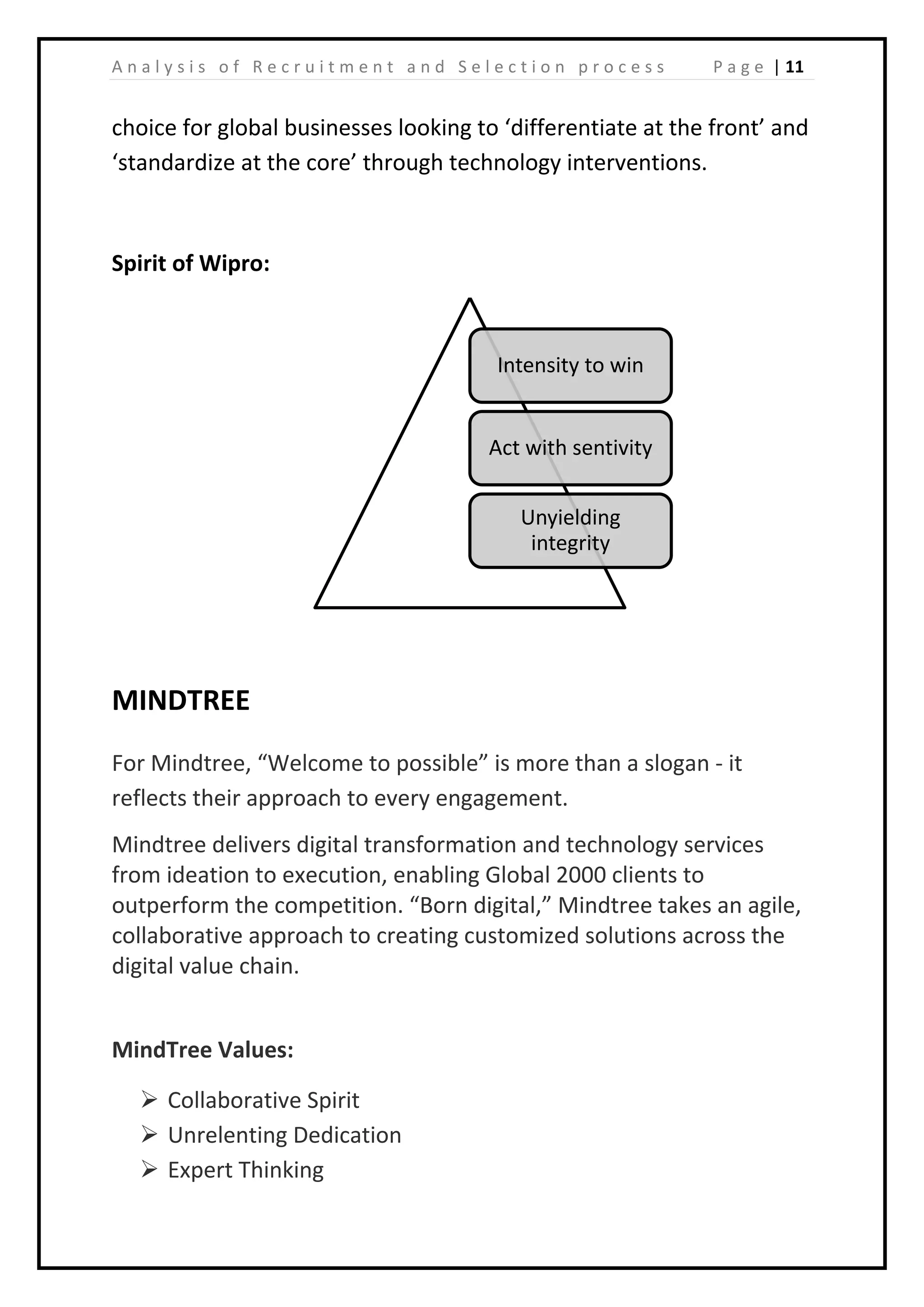 Analysis of Recruitment and Selection process Page | 11

choice for global businesses looking to ‘differentiate at the front’ and ‘standardize at the core’ through technology interventions.

Spirit of Wipro:

Intensity to win

Act with sentivity

Unyielding integrity

MINDTREE

For Mindtree, “Welcome to possible” is more than a slogan - it reflects their approach to every engagement.

Mindtree delivers digital transformation and technology services from ideation to execution, enabling Global 2000 clients to outperform the competition. “Born digital,” Mindtree takes an agile, collaborative approach to creating customized solutions across the digital value chain.

MindTree Values:

➢ Collaborative Spirit
➢ Unrelenting Dedication
➢ Expert Thinking